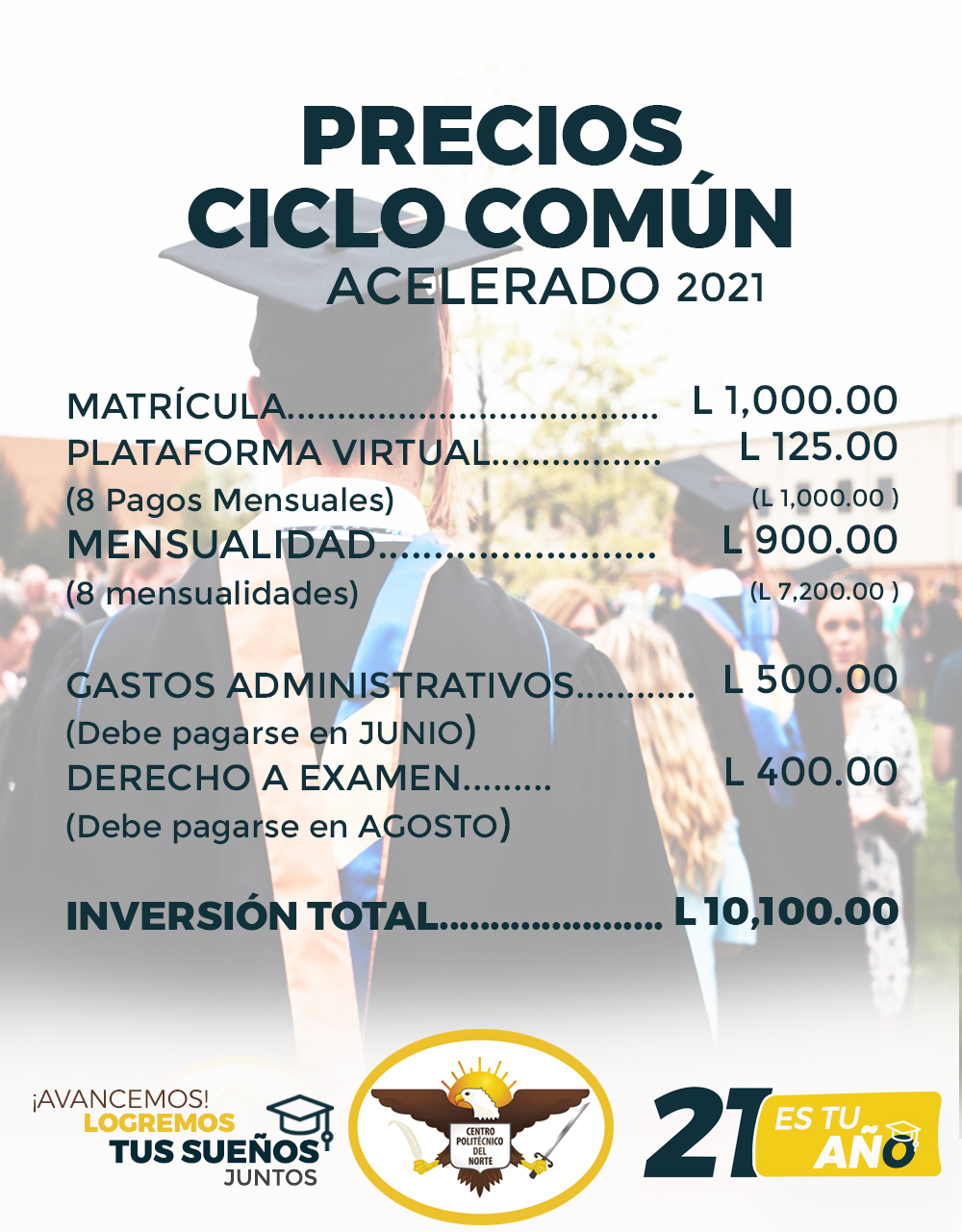 PRECIOS
CICLO COMÚN
ACELERADO 2021

MATRÍCULA L 1,000.00
PLATAFORMA VIRTUAL L 125.00
(8 Pagos Mensuales) (L 1,000.00 )
MENSUALIDAD L 900.00
(8 mensualidades) (L 7,200.00 )

GASTOS ADMINISTRATIVOS L 500.00
(Debe pagarse en JUNIO)
DERECHO A EXAMEN L 400.00
(Debe pagarse en AGOSTO)

INVERSIÓN TOTAL L 10,100.00

¡AVANCEMOS!
LOGREMOS
TUS SUEÑOS
JUNTOS

CENTRO POLITÉCNICO DEL NORTE

21 ES TU AÑO